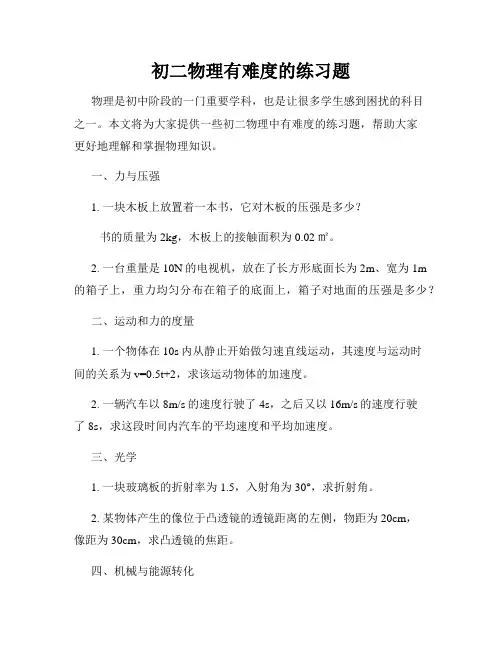 初二物理有难度的练习题

物理是初中阶段的一门重要学科，也是让很多学生感到困扰的科目之一。本文将为大家提供一些初二物理中有难度的练习题，帮助大家更好地理解和掌握物理知识。

一、力与压强

1. 一块木板上放置着一本书，它对木板的压强是多少？

书的质量为 2kg，木板上的接触面积为 0.02 ㎡。

2. 一台重量是 10N 的电视机，放在了长方形底面长为 2m、宽为 1m 的箱子上，重力均匀分布在箱子的底面上，箱子对地面的压强是多少？

二、运动和力的度量

1. 一个物体在 10s 内从静止开始做匀速直线运动，其速度与运动时间的关系为 v=0.5t+2，求该运动物体的加速度。

2. 一辆汽车以 8m/s 的速度行驶了 4s，之后又以 16m/s 的速度行驶了 8s，求这段时间内汽车的平均速度和平均加速度。

三、光学

1. 一块玻璃板的折射率为 1.5，入射角为 30°，求折射角。

2. 某物体产生的像位于凸透镜的透镜距离的左侧，物距为 20cm，像距为 30cm，求凸透镜的焦距。

四、机械与能源转化